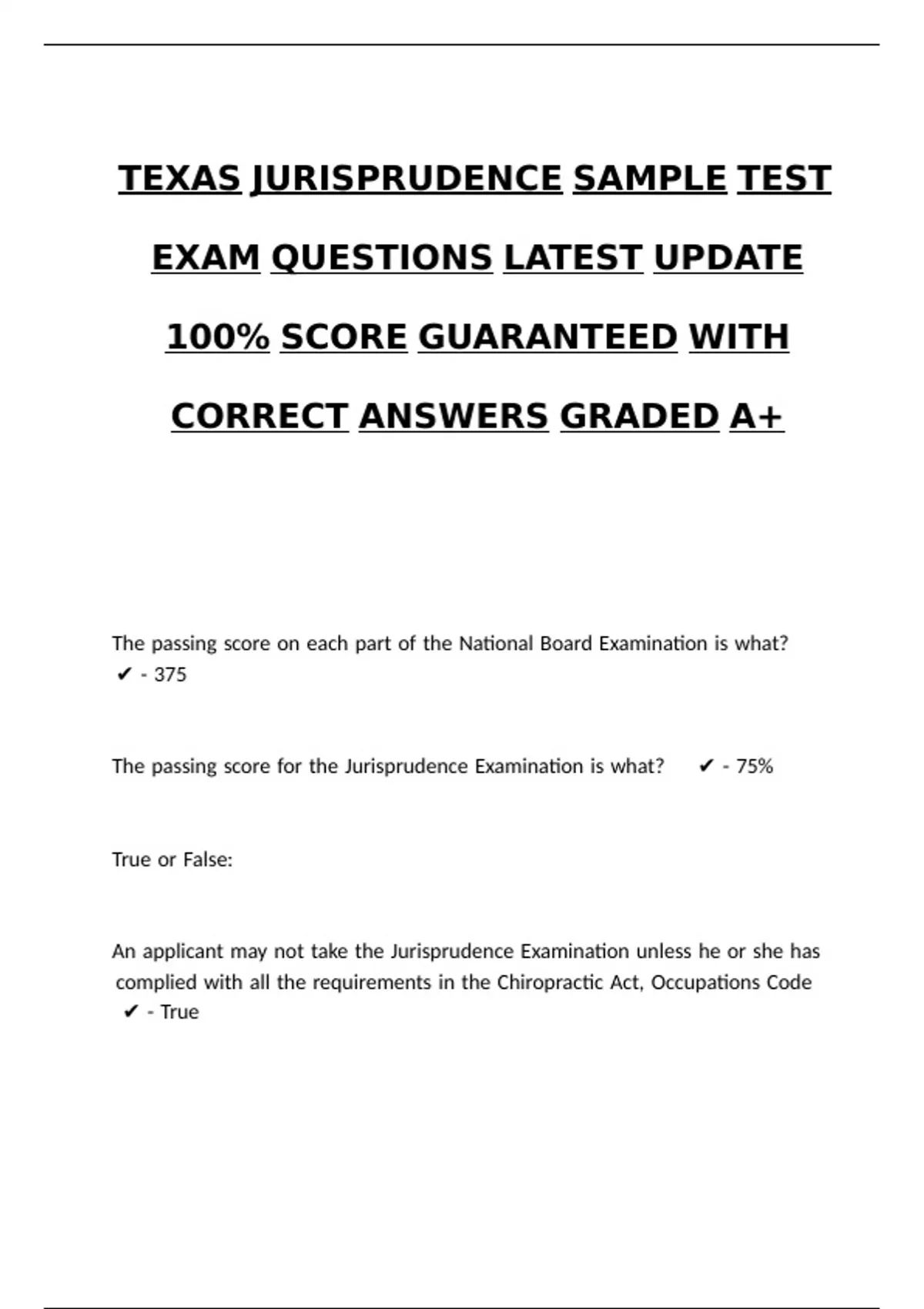 TEXAS JURISPRUDENCE SAMPLE TEST EXAM QUESTIONS LATEST UPDATE 100% SCORE GUARANTEED WITH CORRECT ANSWERS GRADED A+

The passing score on each part of the National Board Examination is what? ✔ - 375

The passing score for the Jurisprudence Examination is what? ✔ - 75%

True or False:

An applicant may not take the Jurisprudence Examination unless he or she has complied with all the requirements in the Chiropractic Act, Occupations Code ✔ - True